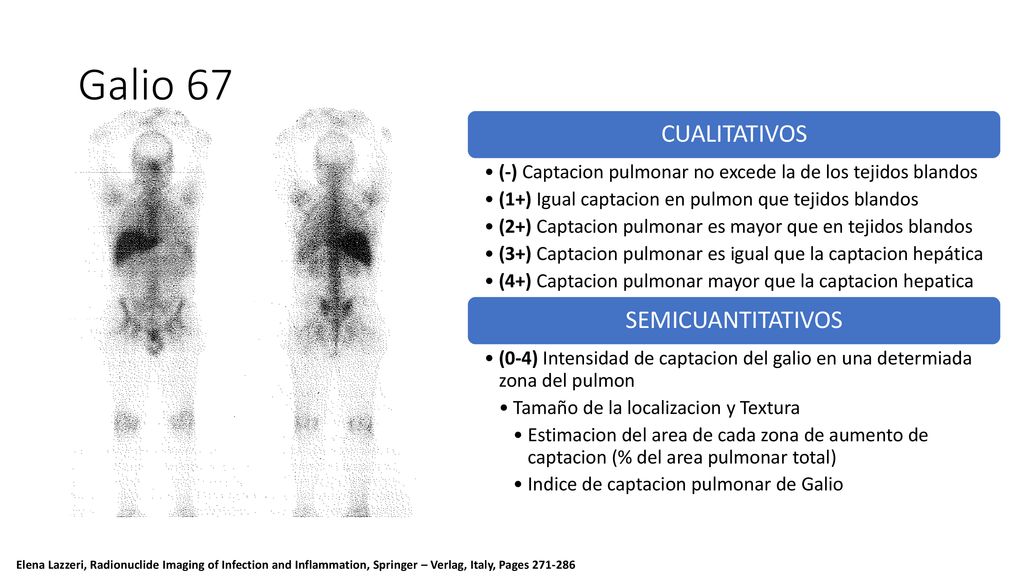 Galio 67

CUALITATIVOS

• (-) Captacion pulmonar no excede la de los tejidos blandos
• (1+) Igual captacion en pulmon que tejidos blandos
• (2+) Captacion pulmonar es mayor que en tejidos blandos
• (3+) Captacion pulmonar es igual que la captacion hepática
• (4+) Captacion pulmonar mayor que la captacion hepatica

SEMICUANTITATIVOS

• (0-4) Intensidad de captacion del galio en una determiada zona del pulmon
• Tamaño de la localizacion y Textura
• Estimacion del area de cada zona de aumento de captacion (% del area pulmonar total)
• Indice de captacion pulmonar de Galio

Elena Lazzeri, Radionuclide Imaging of Infection and Inflammation, Springer – Verlag, Italy, Pages 271-286